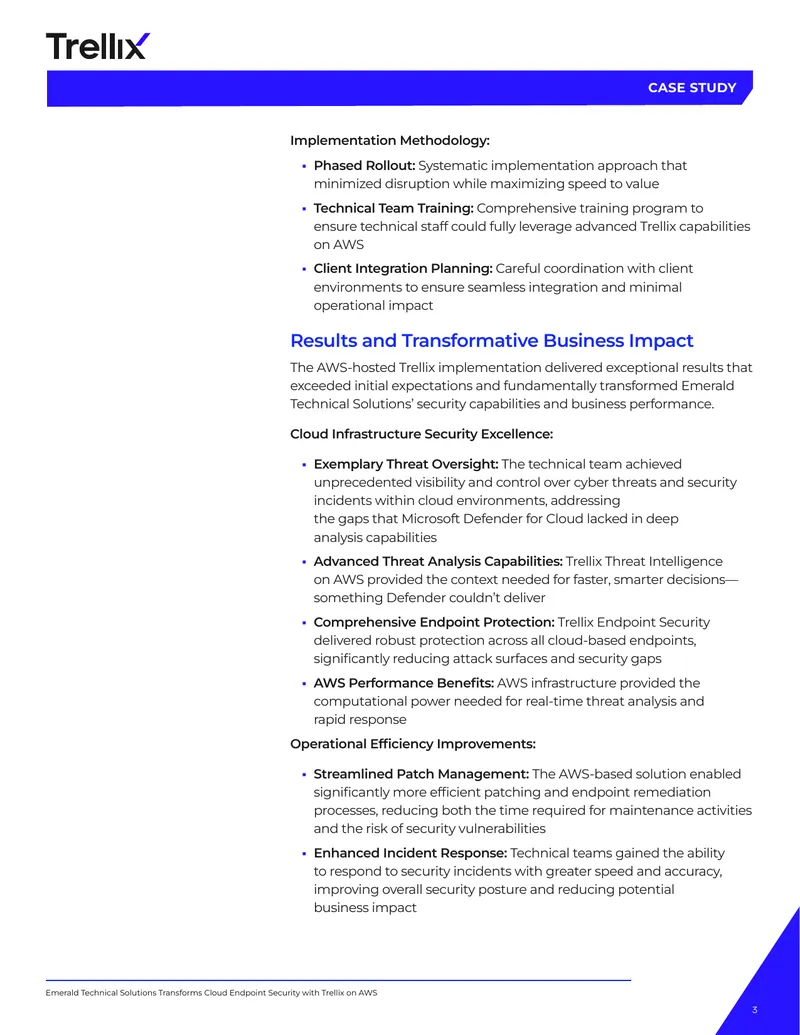 Trellix

CASE STUDY

Implementation Methodology:

• Phased Rollout: Systematic implementation approach that minimized disruption while maximizing speed to value

• Technical Team Training: Comprehensive training program to ensure technical staff could fully leverage advanced Trellix capabilities on AWS

• Client Integration Planning: Careful coordination with client environments to ensure seamless integration and minimal operational impact

Results and Transformative Business Impact

The AWS-hosted Trellix implementation delivered exceptional results that exceeded initial expectations and fundamentally transformed Emerald Technical Solutions' security capabilities and business performance.

Cloud Infrastructure Security Excellence:

• Exemplary Threat Oversight: The technical team achieved unprecedented visibility and control over cyber threats and security incidents within cloud environments, addressing the gaps that Microsoft Defender for Cloud lacked in deep analysis capabilities

• Advanced Threat Analysis Capabilities: Trellix Threat Intelligence on AWS provided the context needed for faster, smarter decisions—something Defender couldn't deliver

• Comprehensive Endpoint Protection: Trellix Endpoint Security delivered robust protection across all cloud-based endpoints, significantly reducing attack surfaces and security gaps

• AWS Performance Benefits: AWS infrastructure provided the computational power needed for real-time threat analysis and rapid response

Operational Efficiency Improvements:

• Streamlined Patch Management: The AWS-based solution enabled significantly more efficient patching and endpoint remediation processes, reducing both the time required for maintenance activities and the risk of security vulnerabilities

• Enhanced Incident Response: Technical teams gained the ability to respond to security incidents with greater speed and accuracy, improving overall security posture and reducing potential business impact

Emerald Technical Solutions Transforms Cloud Endpoint Security with Trellix on AWS

3